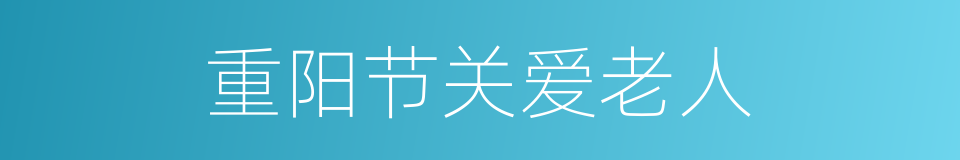 重阳节关爱老人